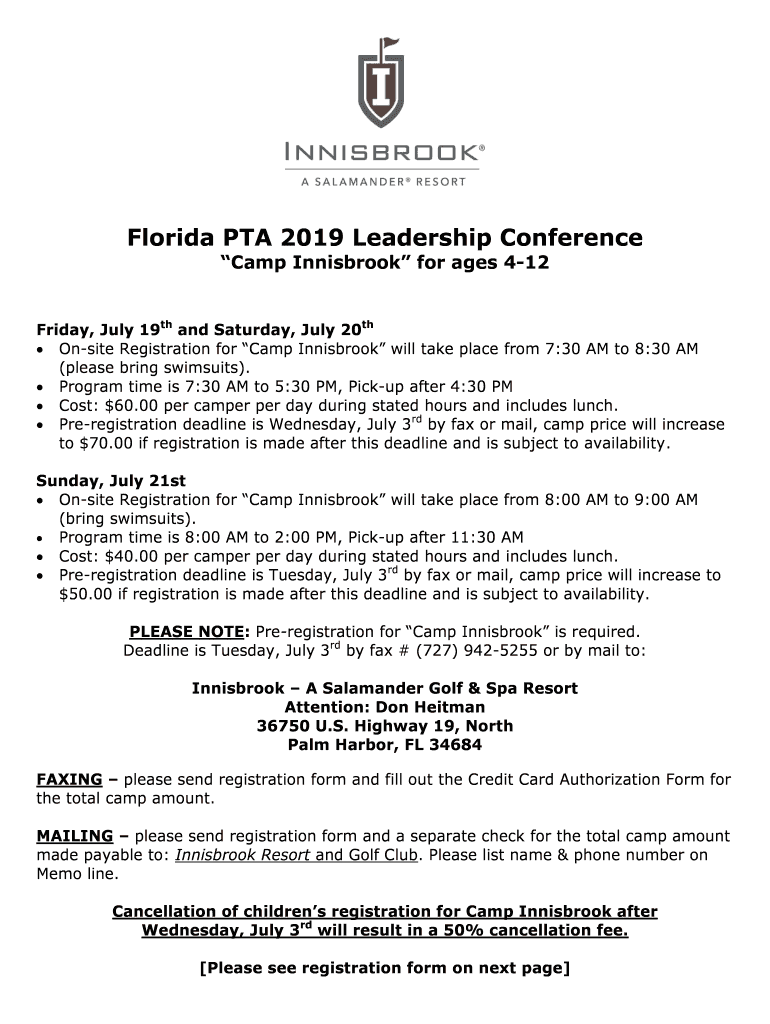 I

INNISBROOK®
A SALAMANDER® RESORT

Florida PTA 2019 Leadership Conference
"Camp Innisbrook" for ages 4-12

Friday, July 19$^{th}$ and Saturday, July 20$^{th}$
• On-site Registration for "Camp Innisbrook" will take place from 7:30 AM to 8:30 AM (please bring swimsuits).
• Program time is 7:30 AM to 5:30 PM, Pick-up after 4:30 PM
• Cost: $60.00 per camper per day during stated hours and includes lunch.
• Pre-registration deadline is Wednesday, July 3$^{rd}$ by fax or mail, camp price will increase to $70.00 if registration is made after this deadline and is subject to availability.

Sunday, July 21st
• On-site Registration for "Camp Innisbrook" will take place from 8:00 AM to 9:00 AM (bring swimsuits).
• Program time is 8:00 AM to 2:00 PM, Pick-up after 11:30 AM
• Cost: $40.00 per camper per day during stated hours and includes lunch.
• Pre-registration deadline is Tuesday, July 3$^{rd}$ by fax or mail, camp price will increase to $50.00 if registration is made after this deadline and is subject to availability.

PLEASE NOTE: Pre-registration for "Camp Innisbrook" is required. Deadline is Tuesday, July 3$^{rd}$ by fax # (727) 942-5255 or by mail to:

Innisbrook – A Salamander Golf & Spa Resort
Attention: Don Heitman
36750 U.S. Highway 19, North
Palm Harbor, FL 34684

FAXING – please send registration form and fill out the Credit Card Authorization Form for the total camp amount.

MAILING – please send registration form and a separate check for the total camp amount made payable to: Innisbrook Resort and Golf Club. Please list name & phone number on Memo line.

Cancellation of children's registration for Camp Innisbrook after Wednesday, July 3$^{rd}$ will result in a 50% cancellation fee.

[Please see registration form on next page]